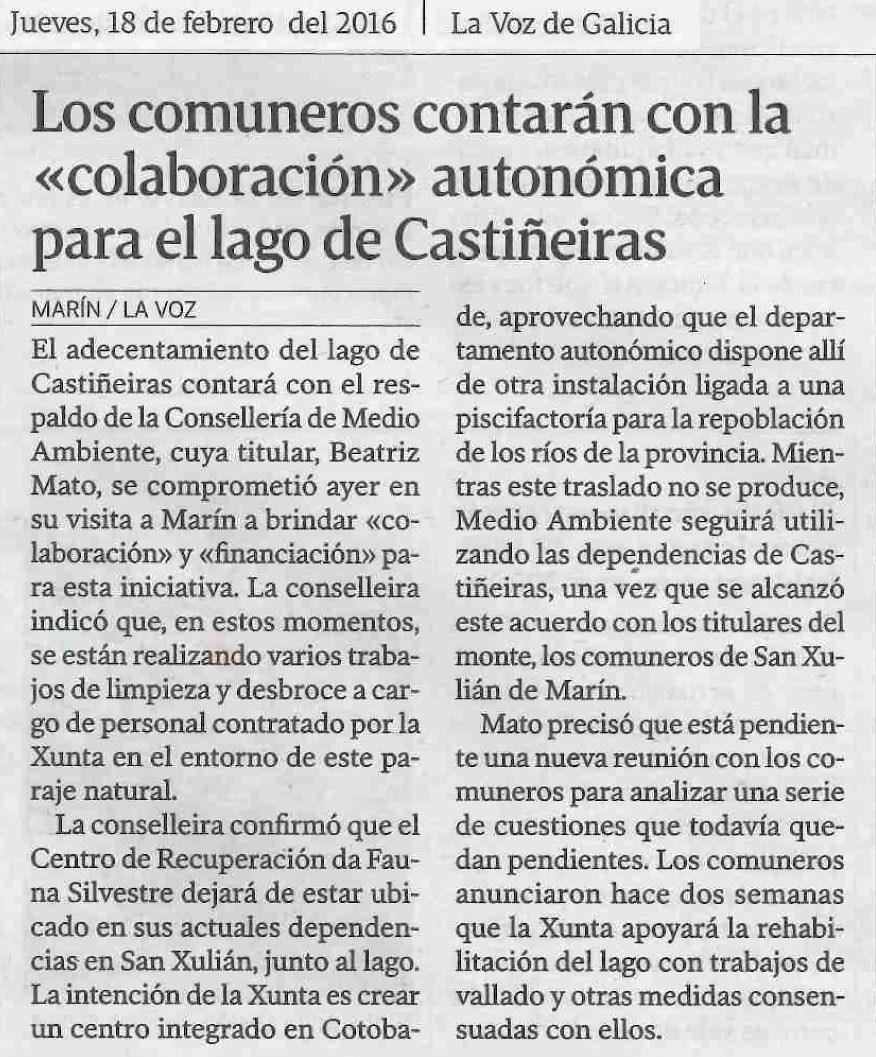 Jueves, 18 de febrero del 2016 | La Voz de Galicia

Los comuneros contarán con la «colaboración» autonómica para el lago de Castiñeiras

MARÍN / LA VOZ

El adecentamiento del lago de Castiñeiras contará con el respaldo de la Consellería de Medio Ambiente, cuya titular, Beatriz Mato, se comprometió ayer en su visita a Marín a brindar «colaboración» y «financiación» para esta iniciativa. La conselleira indicó que, en estos momentos, se están realizando varios trabajos de limpieza y desbroce a cargo de personal contratado por la Xunta en el entorno de este paraje natural.

La conselleira confirmó que el Centro de Recuperación da Fauna Silvestre dejará de estar ubicado en sus actuales dependencias en San Xulián, junto al lago. La intención de la Xunta es crear un centro integrado en Cotobade, aprovechando que el departamento autonómico dispone allí de otra instalación ligada a una piscifactoría para la repoblación de los ríos de la provincia. Mientras este traslado no se produce, Medio Ambiente seguirá utilizando las dependencias de Castiñeiras, una vez que se alcanzó este acuerdo con los titulares del monte, los comuneros de San Xulián de Marín.

Mato precisó que está pendiente una nueva reunión con los comuneros para analizar una serie de cuestiones que todavía quedan pendientes. Los comuneros anunciaron hace dos semanas que la Xunta apoyará la rehabilitación del lago con trabajos de vallado y otras medidas consensuadas con ellos.